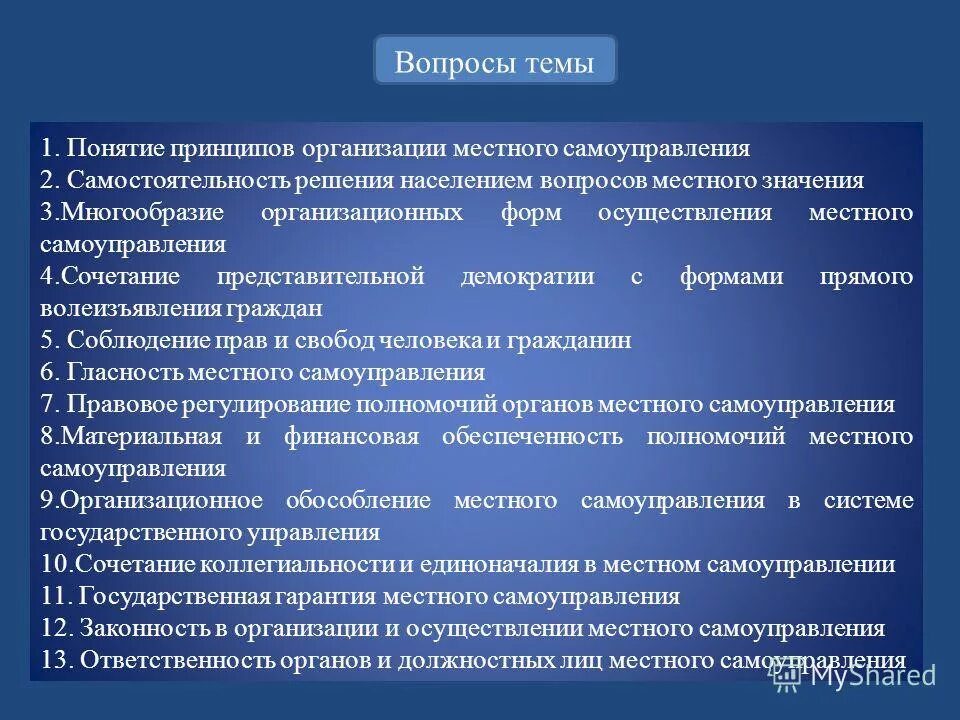 Вопросы темы

1. Понятие принципов организации местного самоуправления
2. Самостоятельность решения населением вопросов местного значения
3.Многообразие организационных форм осуществления местного самоуправления
4.Сочетание представительной демократии с формами прямого волеизъявления граждан
5. Соблюдение прав и свобод человека и гражданин
6. Гласность местного самоуправления
7. Правовое регулирование полномочий органов местного самоуправления
8.Материальная и финансовая обеспеченность полномочий местного самоуправления
9.Организационное обособление местного самоуправления в системе государственного управления
10.Сочетание коллегиальности и единоначалия в местном самоуправлении
11. Государственная гарантия местного самоуправления
12. Законность в организации и осуществлении местного самоуправления
13. Ответственность органов и должностных лиц местного самоуправления

MyShared